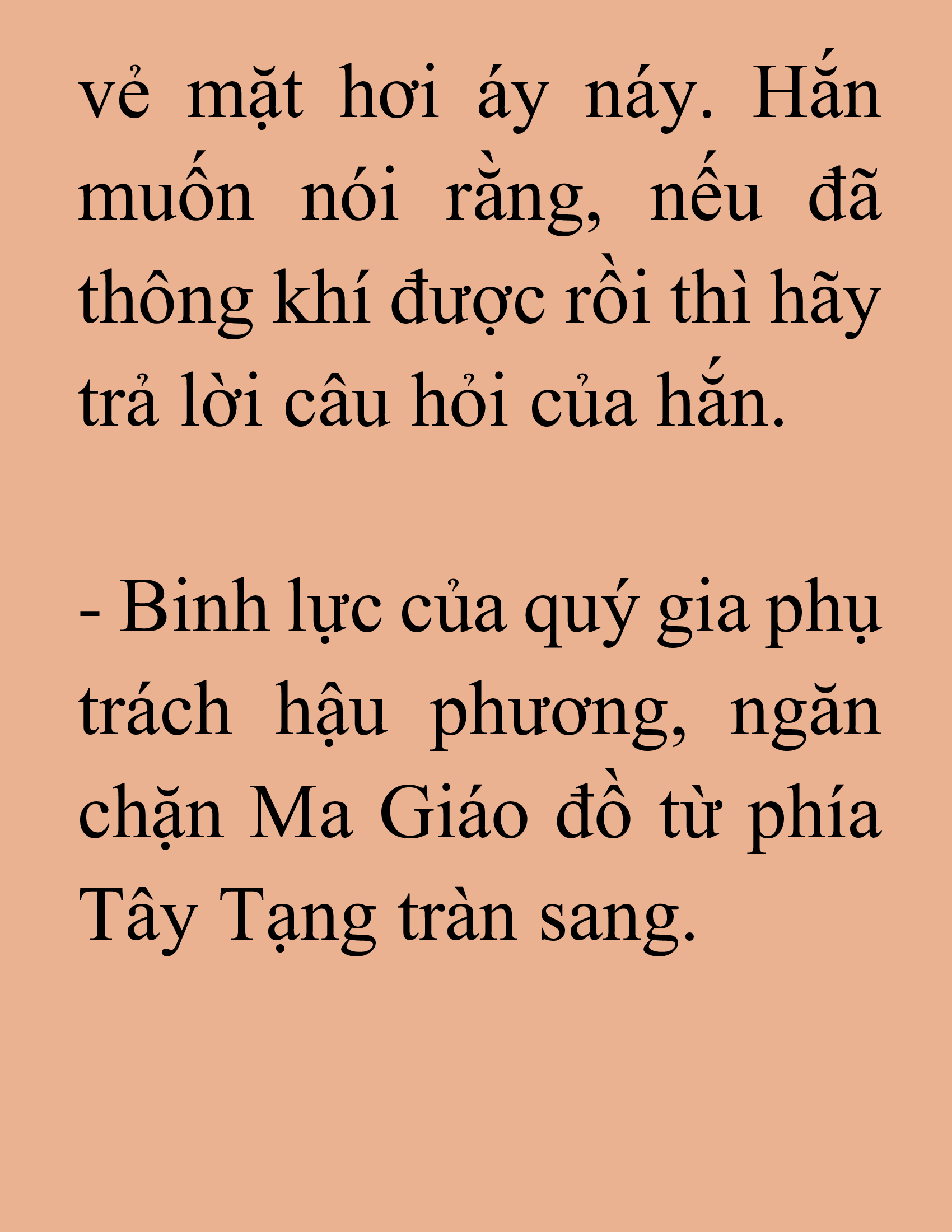 vẻ mặt hơi áy náy. Hắn muốn nói rằng, nếu đã thông khí được rồi thì hãy trả lời câu hỏi của hắn.

- Binh lực của quý gia phụ trách hậu phương, ngăn chặn Ma Giáo đồ từ phía Tây Tạng tràn sang.